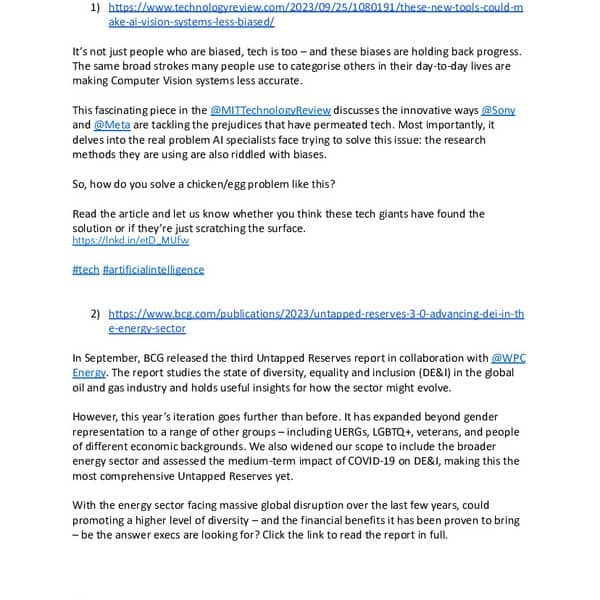 1) https://www.technologyreview.com/2023/09/25/1080191/these-new-tools-could-make-ai-vision-systems-less-biased/

It's not just people who are biased, tech is too – and these biases are holding back progress. The same broad strokes many people use to categorise others in their day-to-day lives are making Computer Vision systems less accurate.

This fascinating piece in the @MITTechnologyReview discusses the innovative ways @Sony and @Meta are tackling the prejudices that have permeated tech. Most importantly, it delves into the real problem AI specialists face trying to solve this issue: the research methods they are using are also riddled with biases.

So, how do you solve a chicken/egg problem like this?

Read the article and let us know whether you think these tech giants have found the solution or if they're just scratching the surface.
https://lnkd.in/etD_MUfw

#tech #artificialintelligence

2) https://www.bcg.com/publications/2023/untapped-reserves-3-0-advancing-dei-in-the-energy-sector

In September, BCG released the third Untapped Reserves report in collaboration with @WPC Energy. The report studies the state of diversity, equality and inclusion (DE&I) in the global oil and gas industry and holds useful insights for how the sector might evolve.

However, this year's iteration goes further than before. It has expanded beyond gender representation to a range of other groups – including UERGs, LGBTQ+, veterans, and people of different economic backgrounds. We also widened our scope to include the broader energy sector and assessed the medium-term impact of COVID-19 on DE&I, making this the most comprehensive Untapped Reserves yet.

With the energy sector facing massive global disruption over the last few years, could promoting a higher level of diversity – and the financial benefits it has been proven to bring – be the answer execs are looking for? Click the link to read the report in full.